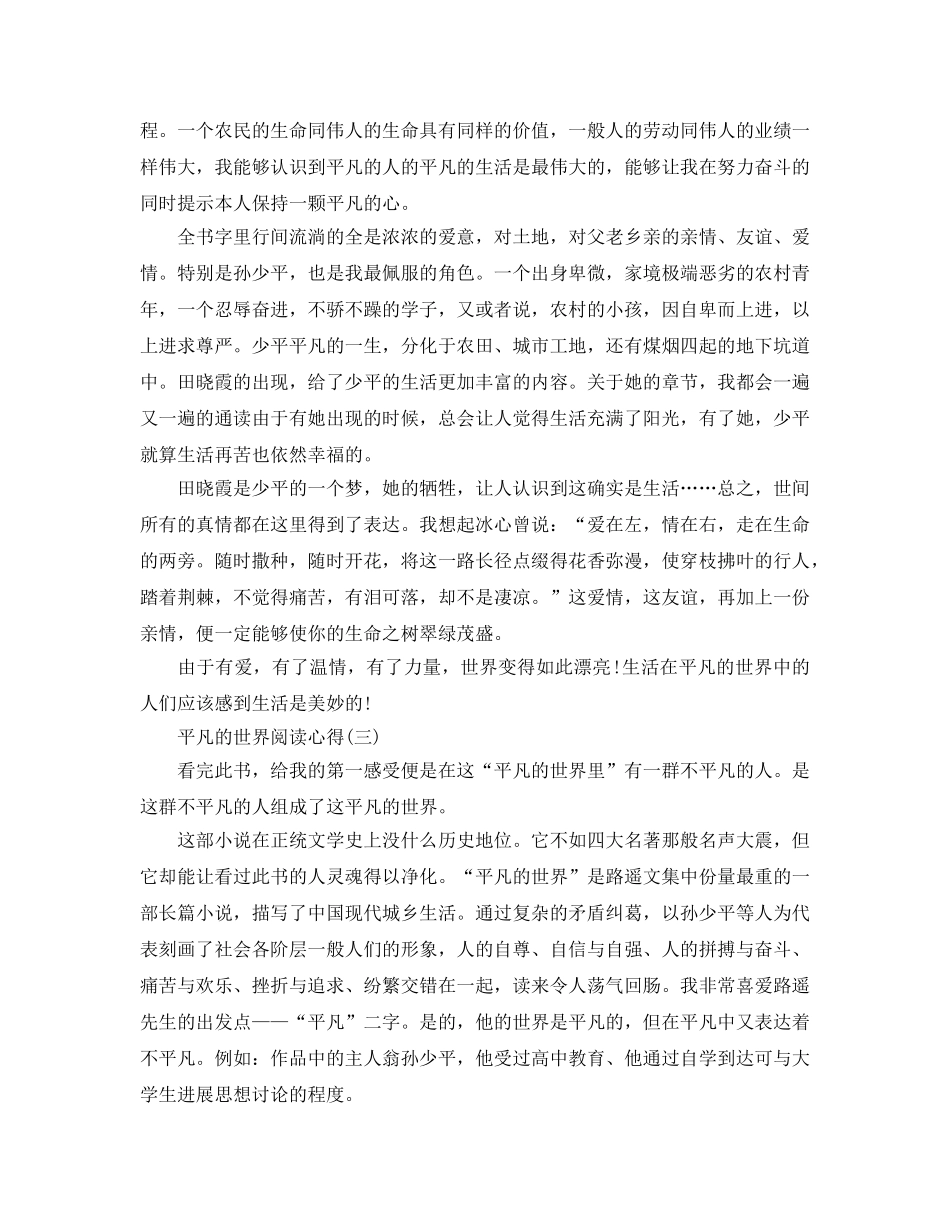 程。一个农民的生命同伟人的生命具有同样的价值，一般人的劳动同伟人的业绩一样伟大，我能够认识到平凡的人的平凡的生活是最伟大的，能够让我在努力奋斗的同时提示本人保持一颗平凡的心。

全书字里行间流淌的全是浓浓的爱意，对土地，对父老乡亲的亲情、友谊、爱情。特别是孙少平，也是我最佩服的角色。一个出身卑微，家境极端恶劣的农村青年，一个忍辱奋进，不骄不躁的学子，又或者说，农村的小孩，因自卑而上进，以上进求尊严。少平平凡的一生，分化于农田、城市工地，还有煤烟四起的地下坑道中。田晓霞的出现，给了少平的生活更加丰富的内容。关于她的章节，我都会一遍又一遍的通读由于有她出现的时候，总会让人觉得生活充满了阳光，有了她，少平就算生活再苦也依然幸福的。

田晓霞是少平的一个梦，她的牺牲，让人认识到这确实是生活……总之，世间所有的真情都在这里得到了表达。我想起冰心曾说：“爱在左，情在右，走在生命的两旁。随时撒种，随时开花，将这一路长径点缀得花香弥漫，使穿枝拂叶的行人，踏着荆棘，不觉得痛苦，有泪可落，却不是凄凉。”这爱情，这友谊，再加上一份亲情，便一定能够使你的生命之树翠绿茂盛。

由于有爱，有了温情，有了力量，世界变得如此漂亮!生活在平凡的世界中的人们应该感到生活是美妙的!

平凡的世界阅读心得(三)

看完此书，给我的第一感受便是在这“平凡的世界里”有一群不平凡的人。是这群不平凡的人组成了这平凡的世界。

这部小说在正统文学史上没什么历史地位。它不如四大名著那般名声大震，但它却能让看过此书的人灵魂得以净化。“平凡的世界”是路遥文集中份量最重的一部长篇小说，描写了中国现代城乡生活。通过复杂的矛盾纠葛，以孙少平等人为代表刻画了社会各阶层一般人们的形象，人的自尊、自信与自强、人的拼搏与奋斗、痛苦与欢乐、挫折与追求、纷繁交错在一起，读来令人荡气回肠。我非常喜爱路遥先生的出发点——“平凡”二字。是的，他的世界是平凡的，但在平凡中又表达着不平凡。例如：作品中的主人翁孙少平，他受过高中教育、他通过自学到达可与大学生进展思想讨论的程度。